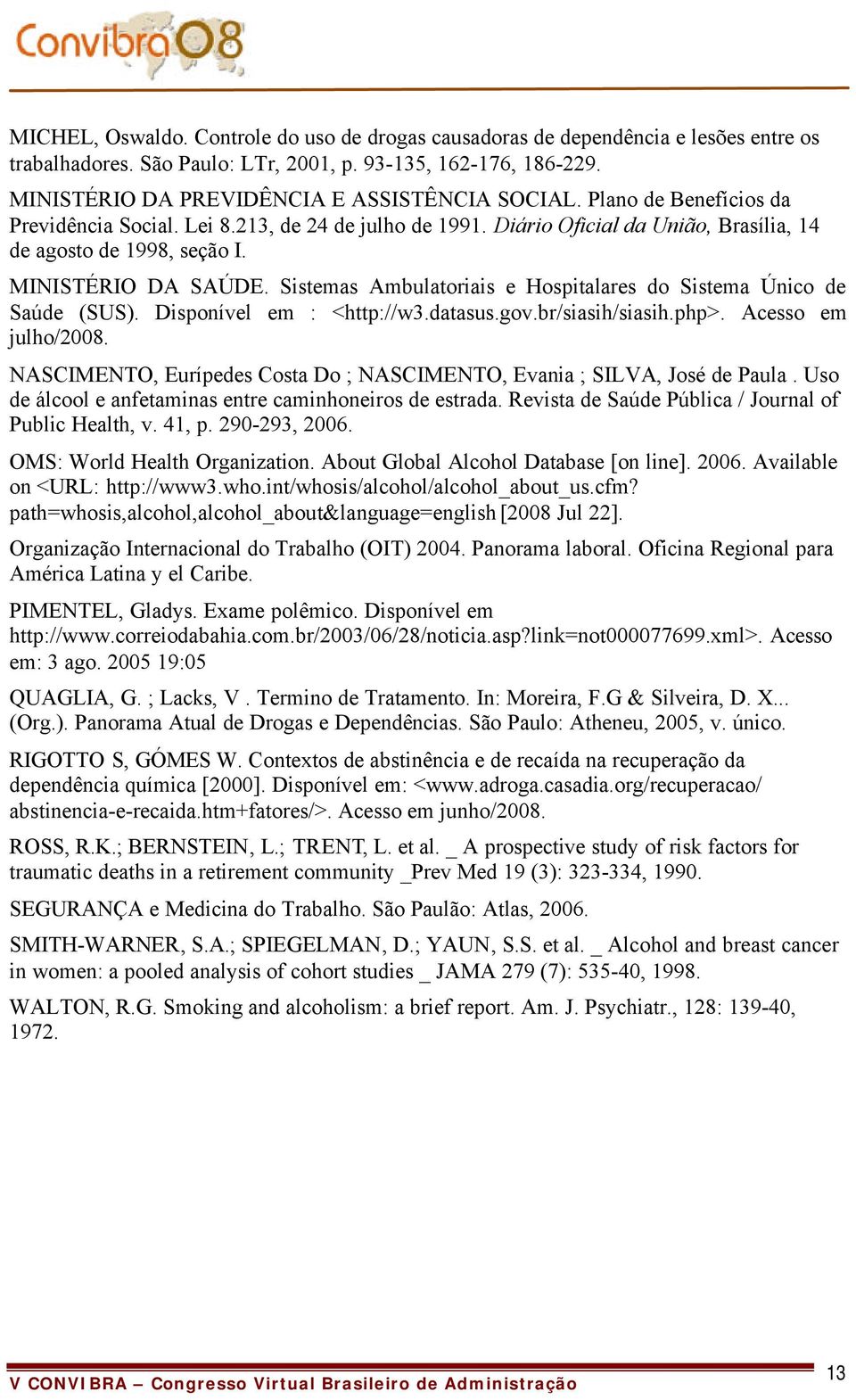 Convibra08

MICHEL, Oswaldo. Controle do uso de drogas causadoras de dependência e lesões entre os trabalhadores. São Paulo: LTr, 2001, p. 93-135, 162-176, 186-229.

MINISTÉRIO DA PREVIDÊNCIA E ASSISTÊNCIA SOCIAL. Plano de Benefícios da Previdência Social. Lei 8.213, de 24 de julho de 1991. Diário Oficial da União, Brasília, 14 de agosto de 1998, seção I.

MINISTÉRIO DA SAÚDE. Sistemas Ambulatoriais e Hospitalares do Sistema Único de Saúde (SUS). Disponível em : <http://w3.datasus.gov.br/siasih/siasih.php>. Acesso em julho/2008.

NASCIMENTO, Eurípedes Costa Do ; NASCIMENTO, Evania ; SILVA, José de Paula . Uso de álcool e anfetaminas entre caminhoneiros de estrada. Revista de Saúde Pública / Journal of Public Health, v. 41, p. 290-293, 2006.

OMS: World Health Organization. About Global Alcohol Database [on line]. 2006. Available on <URL: http://www3.who.int/whosis/alcohol/alcohol_about_us.cfm?path=whosis,alcohol,alcohol_about&language=english [2008 Jul 22].

Organização Internacional do Trabalho (OIT) 2004. Panorama laboral. Oficina Regional para América Latina y el Caribe.

PIMENTEL, Gladys. Exame polêmico. Disponível em http://www.correiodabahia.com.br/2003/06/28/noticia.asp?link=not000077699.xml>. Acesso em: 3 ago. 2005 19:05

QUAGLIA, G. ; Lacks, V . Termino de Tratamento. In: Moreira, F.G & Silveira, D. X... (Org.). Panorama Atual de Drogas e Dependências. São Paulo: Atheneu, 2005, v. único.

RIGOTTO S, GÓMES W. Contextos de abstinência e de recaída na recuperação da dependência química [2000]. Disponível em: <www.adroga.casadia.org/recuperacao/abstinencia-e-recaida.htm+fatores/>. Acesso em junho/2008.

ROSS, R.K.; BERNSTEIN, L.; TRENT, L. et al. _ A prospective study of risk factors for traumatic deaths in a retirement community _Prev Med 19 (3): 323-334, 1990.

SEGURANÇA e Medicina do Trabalho. São Paulão: Atlas, 2006.

SMITH-WARNER, S.A.; SPIEGELMAN, D.; YAUN, S.S. et al. _ Alcohol and breast cancer in women: a pooled analysis of cohort studies _ JAMA 279 (7): 535-40, 1998.

WALTON, R.G. Smoking and alcoholism: a brief report. Am. J. Psychiatr., 128: 139-40, 1972.

V CONVIBRA – Congresso Virtual Brasileiro de Administração

13